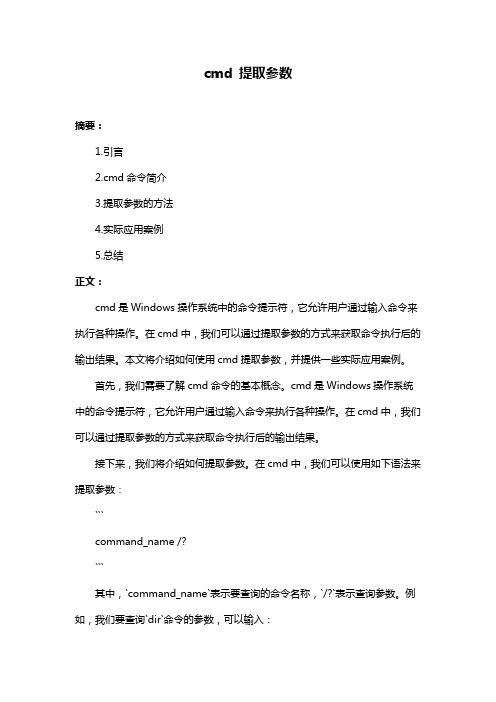 cmd 提取参数

摘要：

1.引言

2.cmd 命令简介

3.提取参数的方法

4.实际应用案例

5.总结

正文：

cmd 是 Windows 操作系统中的命令提示符，它允许用户通过输入命令来执行各种操作。在 cmd 中，我们可以通过提取参数的方式来获取命令执行后的输出结果。本文将介绍如何使用 cmd 提取参数，并提供一些实际应用案例。

首先，我们需要了解 cmd 命令的基本概念。cmd 是 Windows 操作系统中的命令提示符，它允许用户通过输入命令来执行各种操作。在 cmd 中，我们可以通过提取参数的方式来获取命令执行后的输出结果。

接下来，我们将介绍如何提取参数。在 cmd 中，我们可以使用如下语法来提取参数：

```

command_name /?

```

其中，`command_name`表示要查询的命令名称，`/?`表示查询参数。例如，我们要查询`dir`命令的参数，可以输入：